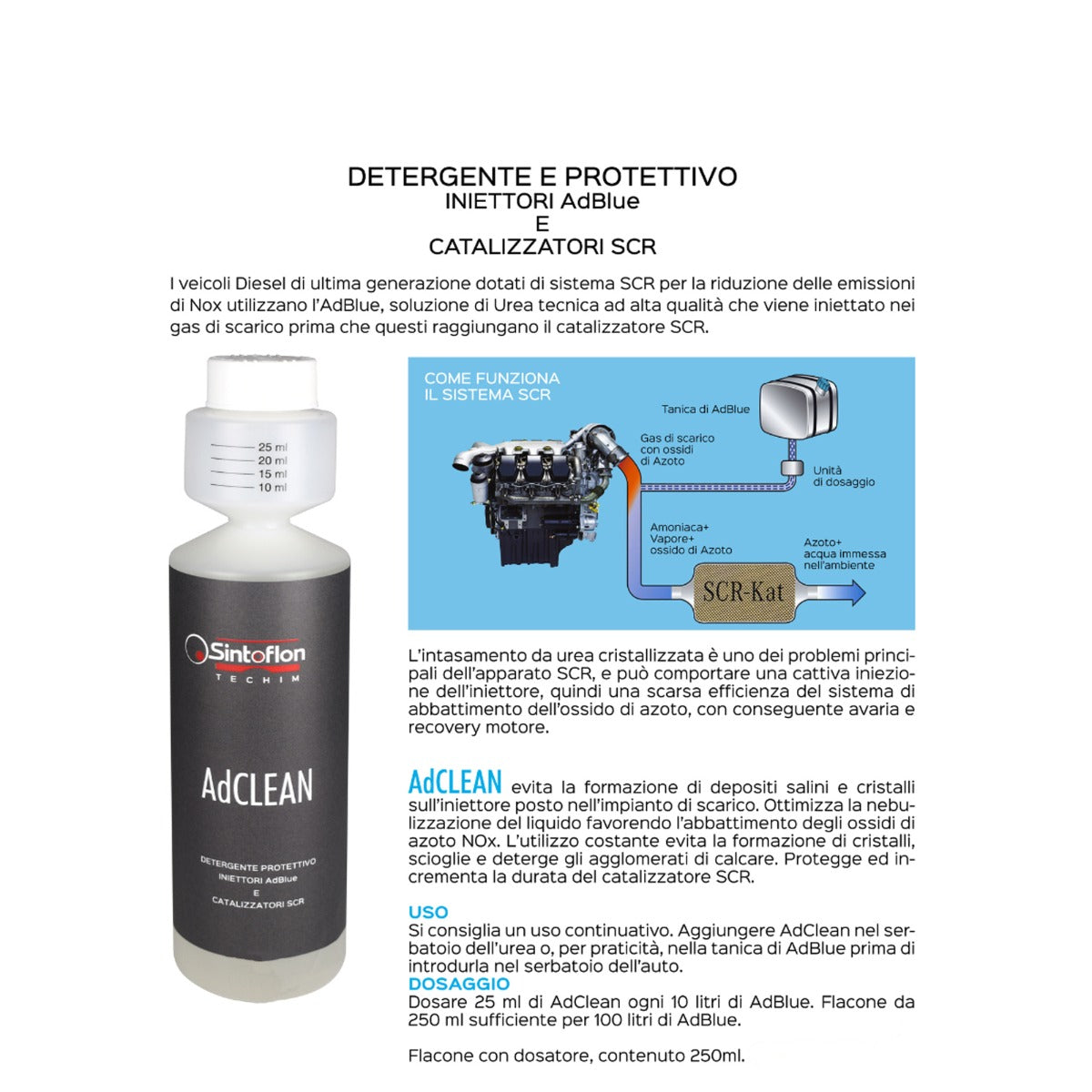 DETERGENTE E PROTETTIVO
INIETTORI AdBlue
E
CATALIZZATORI SCR

I veicoli Diesel di ultima generazione dotati di sistema SCR per la riduzione delle emissioni di Nox utilizzano l'AdBlue, soluzione di Urea tecnica ad alta qualità che viene iniettato nei gas di scarico prima che questi raggiungano il catalizzatore SCR.

25 ml
20 ml
15 ml
10 ml

Sintoflon
TECHIM

AdCLEAN

DETERGENTE PROTETTIVO
INIETTORI AdBlue
E
CATALIZZATORI SCR

COME FUNZIONA
IL SISTEMA SCR

Tanica di AdBlue

Gas di scarico con ossidi di Azoto

Unità di dosaggio

Amoniaca+ Vapore+ ossido di Azoto

Azoto+ acqua immessa nell'ambiente

SCR-Kat

L'intasamento da urea cristallizzata è uno dei problemi principali dell'apparato SCR, e può comportare una cattiva iniezione dell'iniettore, quindi una scarsa efficienza del sistema di abbattimento dell'ossido di azoto, con conseguente avaria e recovery motore.

AdCLEAN evita la formazione di depositi salini e cristalli sull'iniettore posto nell'impianto di scarico. Ottimizza la nebulizzazione del liquido favorendo l'abbattimento degli ossidi di azoto NOx. L'utilizzo costante evita la formazione di cristalli, scioglie e deterge gli agglomerati di calcare. Protegge ed incrementa la durata del catalizzatore SCR.

USO
Si consiglia un uso continuativo. Aggiungere AdClean nel serbatoio dell'urea o, per praticità, nella tanica di AdBlue prima di introdurla nel serbatoio dell'auto.
DOSAGGIO
Dosare 25 ml di AdClean ogni 10 litri di AdBlue. Flacone da 250 ml sufficiente per 100 litri di AdBlue.

Flacone con dosatore, contenuto 250ml.